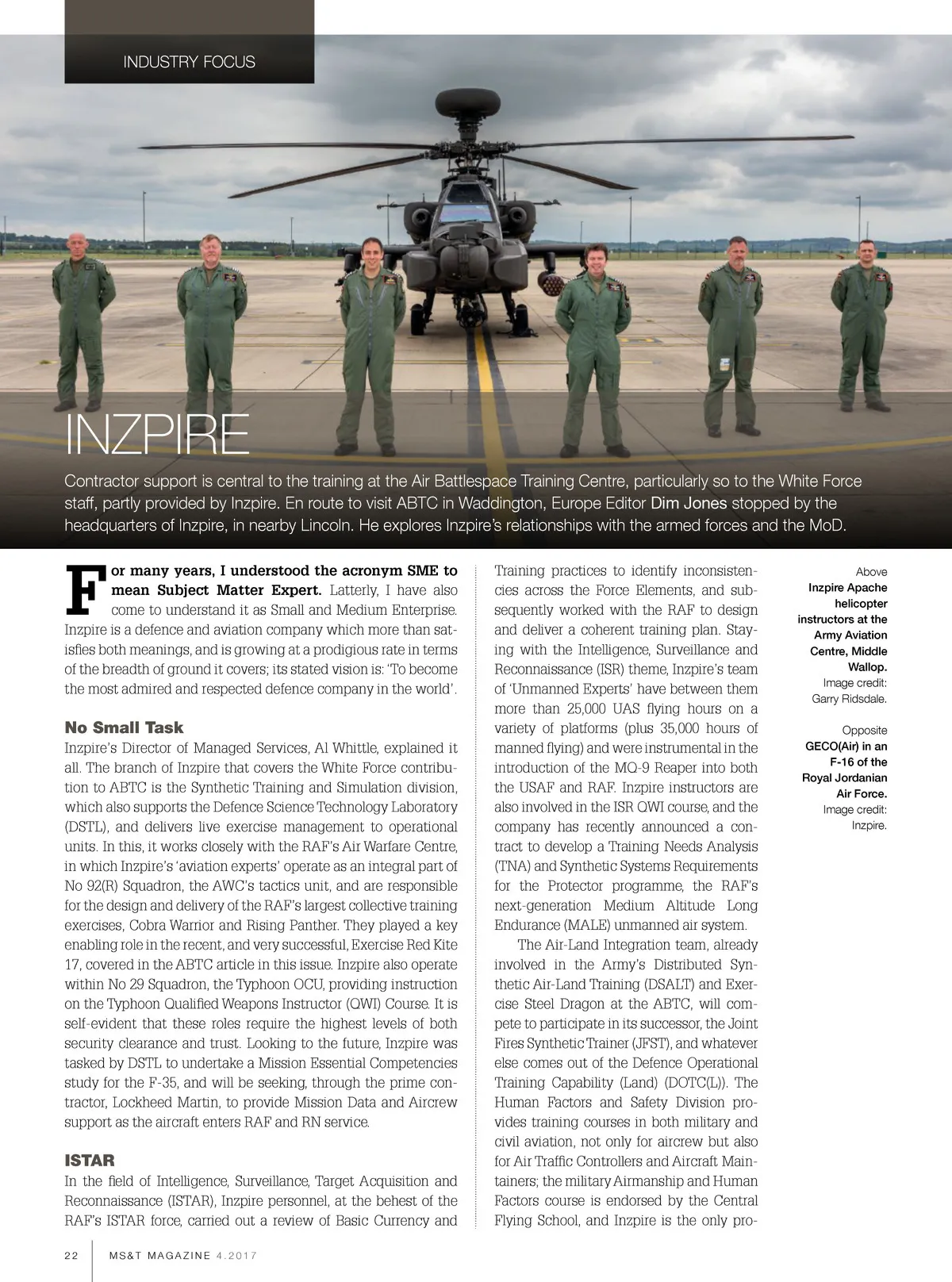 INDUSTRY FOCUS

INZPIRE

Contractor support is central to the training at the Air Battlespace Training Centre, particularly so to the White Force staff, partly provided by Inzpire. En route to visit ABTC in Waddington, Europe Editor Dim Jones stopped by the headquarters of Inzpire, in nearby Lincoln. He explores Inzpire's relationships with the armed forces and the MoD.

For many years, I understood the acronym SME to mean Subject Matter Expert. Latterly, I have also come to understand it as Small and Medium Enterprise. Inzpire is a defence and aviation company which more than satisfies both meanings, and is growing at a prodigious rate in terms of the breadth of ground it covers; its stated vision is: 'To become the most admired and respected defence company in the world'.

No Small Task

Inzpire's Director of Managed Services, Al Whittle, explained it all. The branch of Inzpire that covers the White Force contribution to ABTC is the Synthetic Training and Simulation division, which also supports the Defence Science Technology Laboratory (DSTL), and delivers live exercise management to operational units. In this, it works closely with the RAF's Air Warfare Centre, in which Inzpire's 'aviation experts' operate as an integral part of No 92(R) Squadron, the AWC's tactics unit, and are responsible for the design and delivery of the RAF's largest collective training exercises, Cobra Warrior and Rising Panther. They played a key enabling role in the recent, and very successful, Exercise Red Kite 17, covered in the ABTC article in this issue. Inzpire also operate within No 29 Squadron, the Typhoon OCU, providing instruction on the Typhoon Qualified Weapons Instructor (QWI) Course. It is self-evident that these roles require the highest levels of both security clearance and trust. Looking to the future, Inzpire was tasked by DSTL to undertake a Mission Essential Competencies study for the F-35, and will be seeking, through the prime contractor, Lockheed Martin, to provide Mission Data and Aircrew support as the aircraft enters RAF and RN service.

ISTAR

In the field of Intelligence, Surveillance, Target Acquisition and Reconnaissance (ISTAR), Inzpire personnel, at the behest of the RAF's ISTAR force, carried out a review of Basic Currency and Training practices to identify inconsistencies across the Force Elements, and subsequently worked with the RAF to design and deliver a coherent training plan. Staying with the Intelligence, Surveillance and Reconnaissance (ISR) theme, Inzpire's team of 'Unmanned Experts' have between them more than 25,000 UAS flying hours on a variety of platforms (plus 35,000 hours of manned flying) and were instrumental in the introduction of the MQ-9 Reaper into both the USAF and RAF. Inzpire instructors are also involved in the ISR QWI course, and the company has recently announced a contract to develop a Training Needs Analysis (TNA) and Synthetic Systems Requirements for the Protector programme, the RAF's next-generation Medium Altitude Long Endurance (MALE) unmanned air system.

The Air-Land Integration team, already involved in the Army's Distributed Synthetic Air-Land Training (DSALT) and Exercise Steel Dragon at the ABTC, will compete to participate in its successor, the Joint Fires Synthetic Trainer (JFST), and whatever else comes out of the Defence Operational Training Capability (Land) (DOTC(L)). The Human Factors and Safety Division provides training courses in both military and civil aviation, not only for aircrew but also for Air Traffic Controllers and Aircraft Maintainers; the military Airmanship and Human Factors course is endorsed by the Central Flying School, and Inzpire is the only pro-

Above
Inzpire Apache helicopter instructors at the Army Aviation Centre, Middle Wallop.
Image credit: Garry Ridsdale.

Opposite
GECO(Air) in an F-16 of the Royal Jordanian Air Force.
Image credit: Inzpire.

22 MS&T MAGAZINE 4.2017